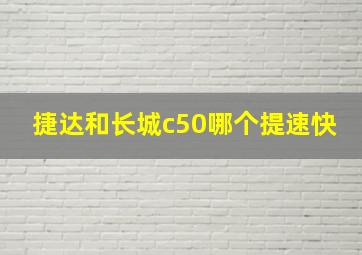 捷达和长城c50哪个提速快